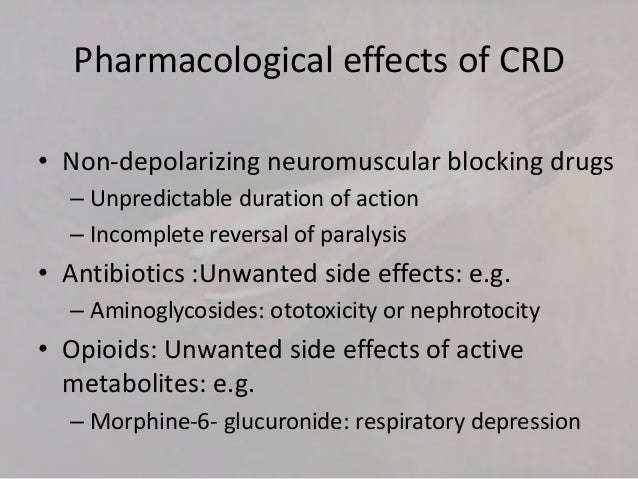 Pharmacological effects of CRD

• Non-depolarizing neuromuscular blocking drugs
  – Unpredictable duration of action
  – Incomplete reversal of paralysis
• Antibiotics :Unwanted side effects: e.g.
  – Aminoglycosides: ototoxicity or nephrotocity
• Opioids: Unwanted side effects of active metabolites: e.g.
  – Morphine-6- glucuronide: respiratory depression